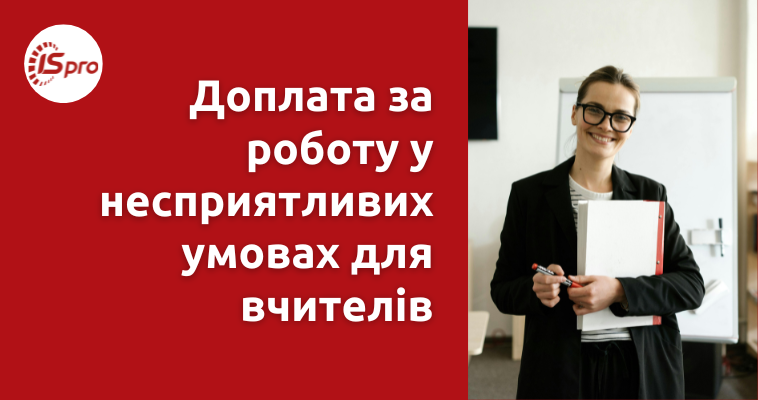 ISpro

Доплата за роботу у несприятливих умовах для вчителів